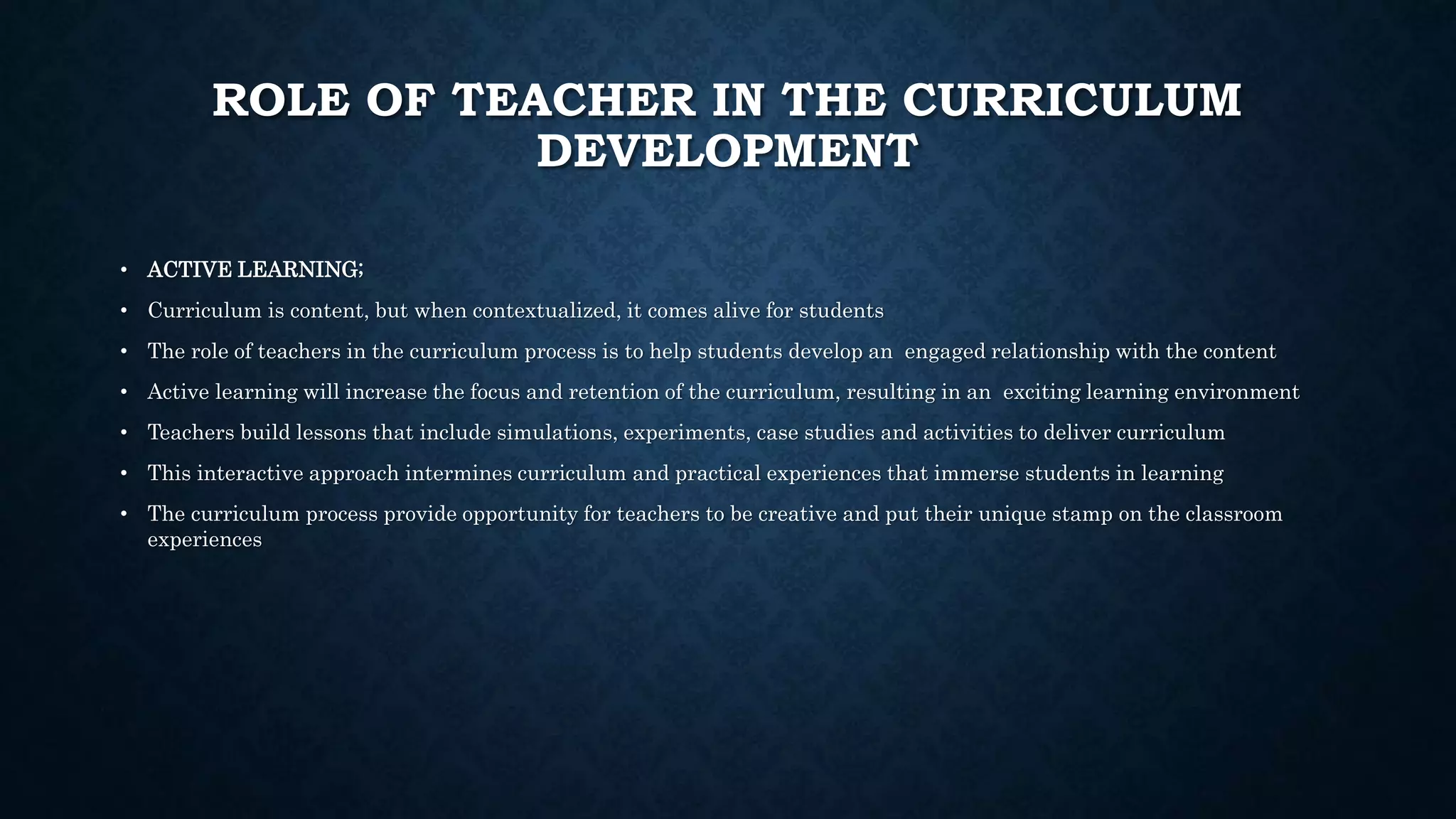 ROLE OF TEACHER IN THE CURRICULUM DEVELOPMENT

• ACTIVE LEARNING;
• Curriculum is content, but when contextualized, it comes alive for students
• The role of teachers in the curriculum process is to help students develop an engaged relationship with the content
• Active learning will increase the focus and retention of the curriculum, resulting in an exciting learning environment
• Teachers build lessons that include simulations, experiments, case studies and activities to deliver curriculum
• This interactive approach intermines curriculum and practical experiences that immerse students in learning
• The curriculum process provide opportunity for teachers to be creative and put their unique stamp on the classroom experiences